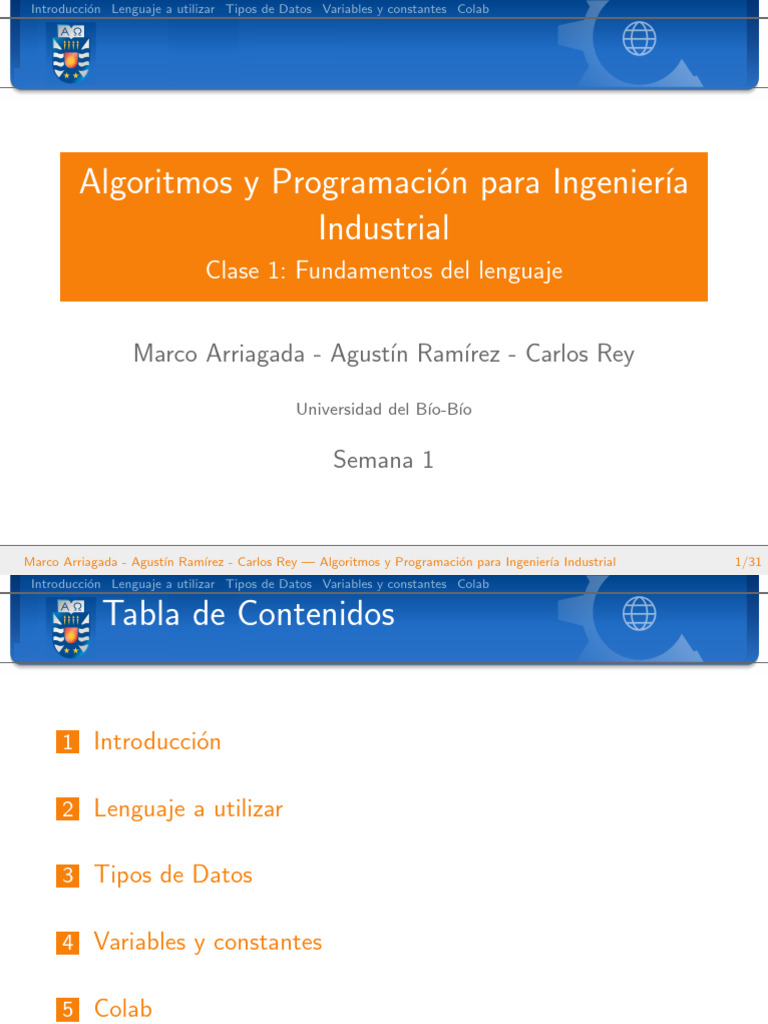 Introducción Lenguaje a utilizar Tipos de Datos Variables y constantes Colab

Algoritmos y Programación para Ingeniería Industrial

Clase 1: Fundamentos del lenguaje

Marco Arriagada - Agustín Ramírez - Carlos Rey

Universidad del Bío-Bío

Semana 1

Marco Arriagada - Agustín Ramírez - Carlos Rey — Algoritmos y Programación para Ingeniería Industrial 1/31

Introducción Lenguaje a utilizar Tipos de Datos Variables y constantes Colab

Tabla de Contenidos

1 Introducción

2 Lenguaje a utilizar

3 Tipos de Datos

4 Variables y constantes

5 Colab